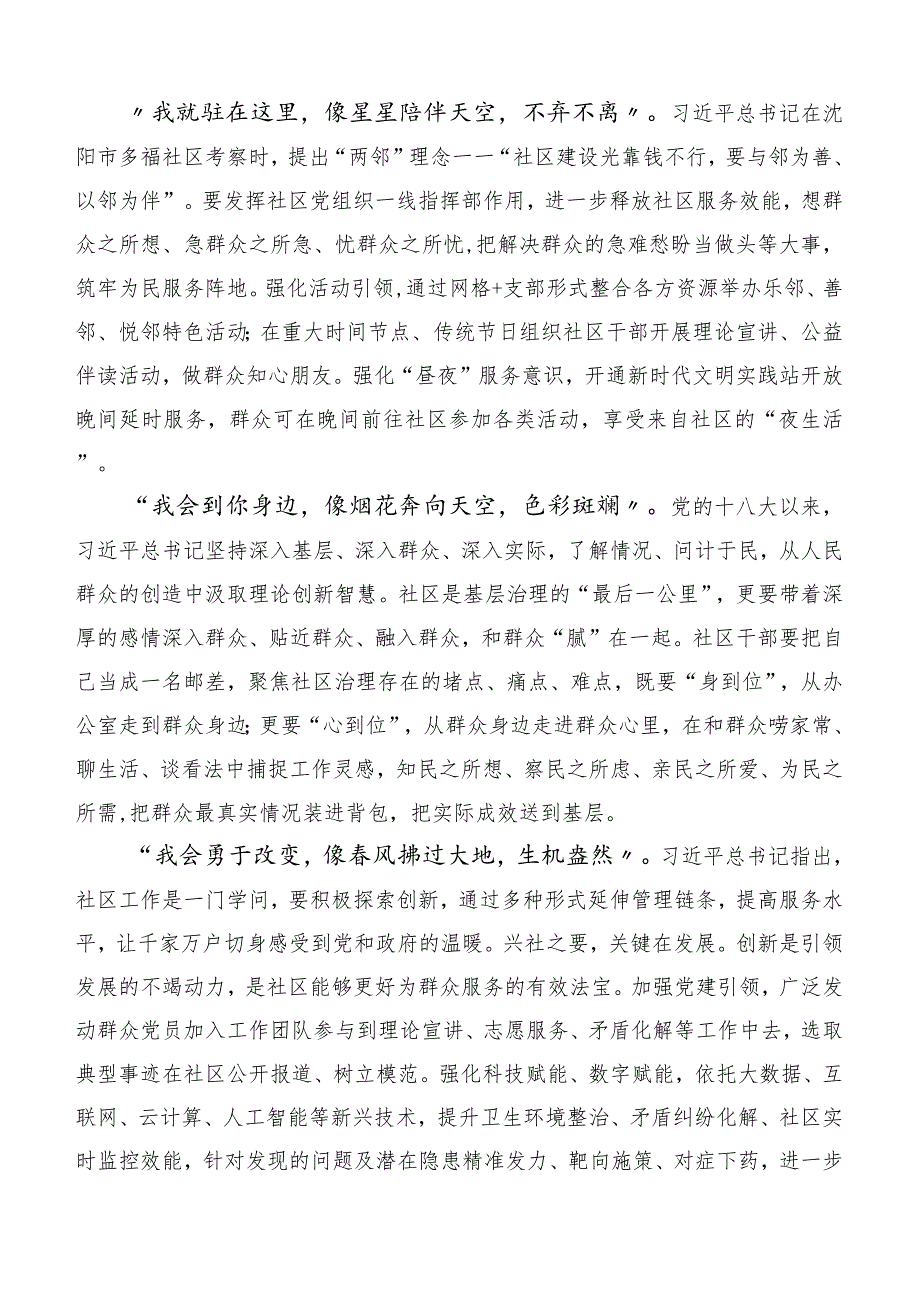 〃我就驻在这里，像星星陪伴天空，不弃不离〃。习近平总书记在沈阳市多福社区考察时，提出“两邻”理念一一“社区建设光靠钱不行，要与邻为善、以邻为伴”。要发挥社区党组织一线指挥部作用，进一步释放社区服务效能，想群众之所想、急群众之所急、忧群众之所忧，把解决群众的急难愁盼当做头等大事，筑牢为民服务阵地。强化活动引领，通过网格+支部形式整合各方资源举办乐邻、善邻、悦邻特色活动；在重大时间节点、传统节日组织社区干部开展理论宣讲、公益伴读活动，做群众知心朋友。强化“昼夜”服务意识，开通新时代文明实践站开放晚间延时服务，群众可在晚间前往社区参加各类活动，享受来自社区的“夜生活”。

“我会到你身边，像烟花奔向天空，色彩斑斓〃。党的十八大以来，习近平总书记坚持深入基层、深入群众、深入实际，了解情况、问计于民，从人民群众的创造中汲取理论创新智慧。社区是基层治理的“最后一公里”，更要带着深厚的感情深入群众、贴近群众、融入群众，和群众“腻”在一起。社区干部要把自己当成一名邮差，聚焦社区治理存在的堵点、痛点、难点，既要“身到位”，从办公室走到群众身边；更要“心到位”，从群众身边走进群众心里，在和群众唠家常、聊生活、谈看法中捕捉工作灵感，知民之所想、察民之所虑、亲民之所爱、为民之所需，把群众最真实情况装进背包，把实际成效送到基层。

“我会勇于改变，像春风拂过大地，生机盎然〃。习近平总书记指出，社区工作是一门学问，要积极探索创新，通过多种形式延伸管理链条，提高服务水平，让千家万户切身感受到党和政府的温暖。兴社之要，关键在发展。创新是引领发展的不竭动力，是社区能够更好为群众服务的有效法宝。加强党建引领，广泛发动群众党员加入工作团队参与到理论宣讲、志愿服务、矛盾化解等工作中去，选取典型事迹在社区公开报道、树立模范。强化科技赋能、数字赋能，依托大数据、互联网、云计算、人工智能等新兴技术，提升卫生环境整治、矛盾纠纷化解、社区实时监控效能，针对发现的问题及潜在隐患精准发力、靶向施策、对症下药，进一步